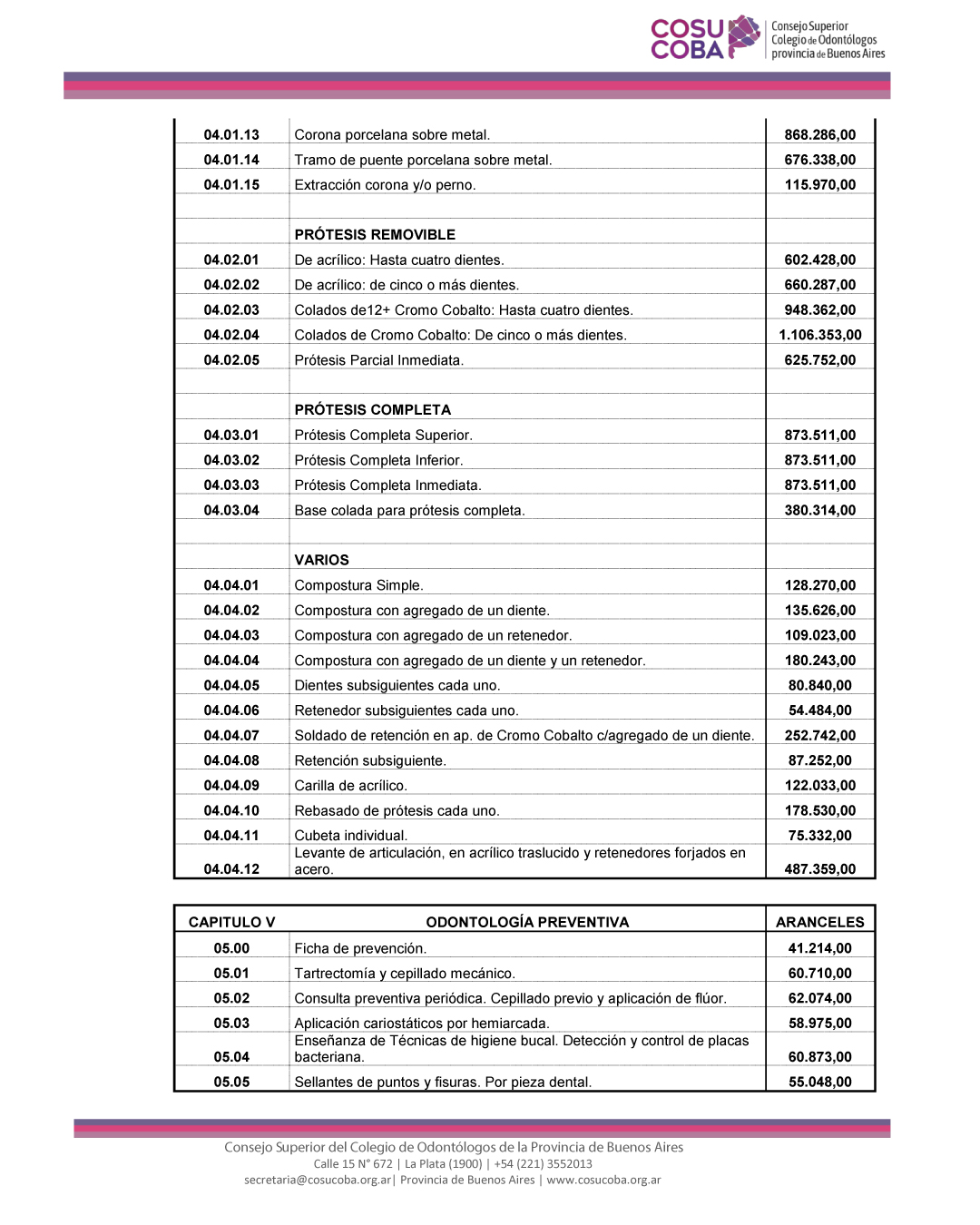 COSU COBA Consejo Superior Colegio de Odontólogos provincia de Buenos Aires

| | | |
|---|---|---|
| 04.01.13 | Corona porcelana sobre metal. | 868.286,00 |
| 04.01.14 | Tramo de puente porcelana sobre metal. | 676.338,00 |
| 04.01.15 | Extracción corona y/o perno. | 115.970,00 |
| | | |
| | PRÓTESIS REMOVIBLE | |
| 04.02.01 | De acrílico: Hasta cuatro dientes. | 602.428,00 |
| 04.02.02 | De acrílico: de cinco o más dientes. | 660.287,00 |
| 04.02.03 | Colados de12+ Cromo Cobalto: Hasta cuatro dientes. | 948.362,00 |
| 04.02.04 | Colados de Cromo Cobalto: De cinco o más dientes. | 1.106.353,00 |
| 04.02.05 | Prótesis Parcial Inmediata. | 625.752,00 |
| | | |
| | PRÓTESIS COMPLETA | |
| 04.03.01 | Prótesis Completa Superior. | 873.511,00 |
| 04.03.02 | Prótesis Completa Inferior. | 873.511,00 |
| 04.03.03 | Prótesis Completa Inmediata. | 873.511,00 |
| 04.03.04 | Base colada para prótesis completa. | 380.314,00 |
| | | |
| | VARIOS | |
| 04.04.01 | Compostura Simple. | 128.270,00 |
| 04.04.02 | Compostura con agregado de un diente. | 135.626,00 |
| 04.04.03 | Compostura con agregado de un retenedor. | 109.023,00 |
| 04.04.04 | Compostura con agregado de un diente y un retenedor. | 180.243,00 |
| 04.04.05 | Dientes subsiguientes cada uno. | 80.840,00 |
| 04.04.06 | Retenedor subsiguientes cada uno. | 54.484,00 |
| 04.04.07 | Soldado de retención en ap. de Cromo Cobalto c/agregado de un diente. | 252.742,00 |
| 04.04.08 | Retención subsiguiente. | 87.252,00 |
| 04.04.09 | Carilla de acrílico. | 122.033,00 |
| 04.04.10 | Rebasado de prótesis cada uno. | 178.530,00 |
| 04.04.11 | Cubeta individual. | 75.332,00 |
| 04.04.12 | Levante de articulación, en acrílico traslucido y retenedores forjados en acero. | 487.359,00 |

| CAPITULO V | ODONTOLOGÍA PREVENTIVA | ARANCELES |
|---|---|---|
| 05.00 | Ficha de prevención. | 41.214,00 |
| 05.01 | Tartrectomía y cepillado mecánico. | 60.710,00 |
| 05.02 | Consulta preventiva periódica. Cepillado previo y aplicación de flúor. | 62.074,00 |
| 05.03 | Aplicación cariostáticos por hemiarcada. | 58.975,00 |
| 05.04 | Enseñanza de Técnicas de higiene bucal. Detección y control de placas bacteriana. | 60.873,00 |
| 05.05 | Sellantes de puntos y fisuras. Por pieza dental. | 55.048,00 |

Consejo Superior del Colegio de Odontólogos de la Provincia de Buenos Aires
Calle 15 N° 672 | La Plata (1900) | +54 (221) 3552013
secretaria@cosucoba.org.ar| Provincia de Buenos Aires | www.cosucoba.org.ar